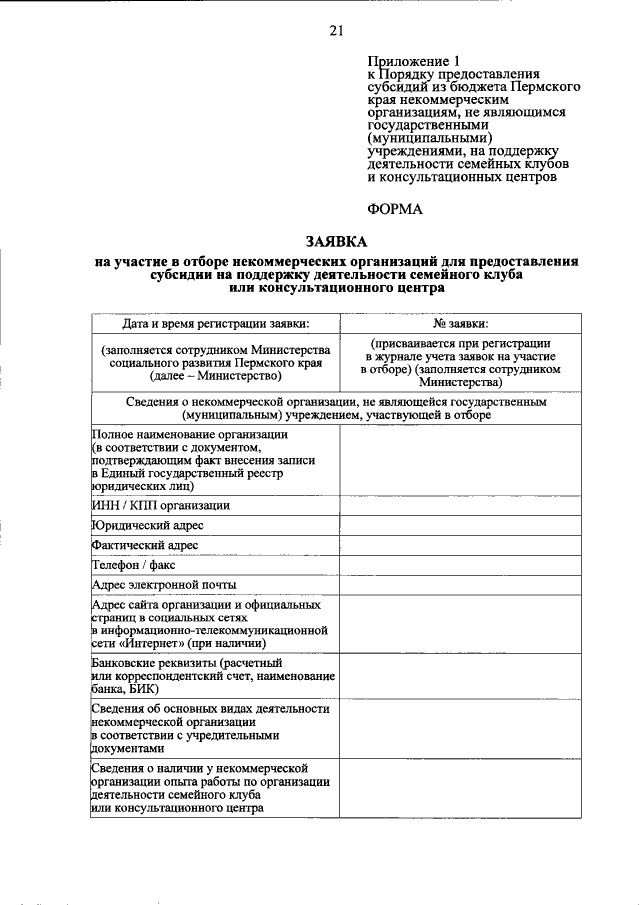 21

Приложение 1
к Порядку предоставления субсидий из бюджета Пермского края некоммерческим организациям, не являющимся государственными (муниципальными) учреждениями, на поддержку деятельности семейных клубов и консультационных центров

ФОРМА

ЗАЯВКА
на участие в отборе некоммерческих организаций для предоставления субсидии на поддержку деятельности семейного клуба или консультационного центра

| Дата и время регистрации заявки: | № заявки: |
|---|---|
| (заполняется сотрудником Министерства социального развития Пермского края (далее – Министерство) | (присваивается при регистрации в журнале учета заявок на участие в отборе) (заполняется сотрудником Министерства) |
| Сведения о некоммерческой организации, не являющейся государственным (муниципальным) учреждением, участвующей в отборе | |
| Полное наименование организации (в соответствии с документом, подтверждающим факт внесения записи в Единый государственный реестр юридических лиц) | |
| ИНН / КПП организации | |
| Юридический адрес | |
| Фактический адрес | |
| Телефон / факс | |
| Адрес электронной почты | |
| Адрес сайта организации и официальных страниц в социальных сетях в информационно-телекоммуникационной сети «Интернет» (при наличии) | |
| Банковские реквизиты (расчетный или корреспондентский счет, наименование банка, БИК) | |
| Сведения об основных видах деятельности некоммерческой организации в соответствии с учредительными документами | |
| Сведения о наличии у некоммерческой организации опыта работы по организации деятельности семейного клуба или консультационного центра | |